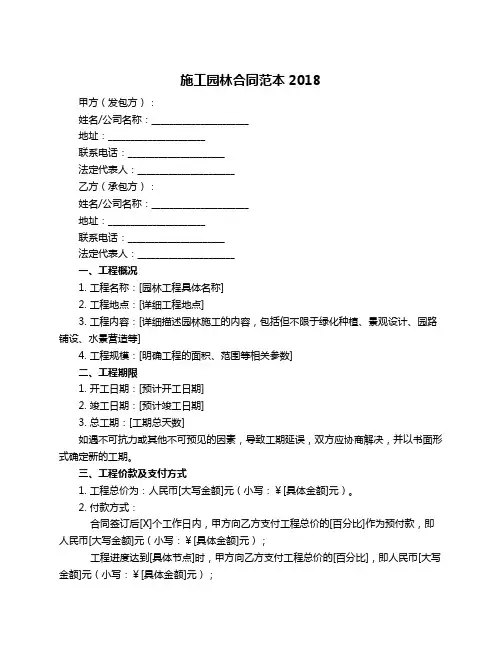 施工园林合同范本 2018

甲方（发包方）：

姓名/公司名称：____________________

地址：____________________

联系电话：____________________

法定代表人：____________________

乙方（承包方）：

姓名/公司名称：____________________

地址：____________________

联系电话：____________________

法定代表人：____________________

一、工程概况

1. 工程名称：[园林工程具体名称]

2. 工程地点：[详细工程地点]

3. 工程内容：[详细描述园林施工的内容，包括但不限于绿化种植、景观设计、园路铺设、水景营造等]

4. 工程规模：[明确工程的面积、范围等相关参数]

二、工程期限

1. 开工日期：[预计开工日期]

2. 竣工日期：[预计竣工日期]

3. 总工期：[工期总天数]

如遇不可抗力或其他不可预见的因素，导致工期延误，双方应协商解决，并以书面形式确定新的工期。

三、工程价款及支付方式

1. 工程总价为：人民币[大写金额]元（小写：￥[具体金额]元）。

2. 付款方式：

合同签订后[X]个工作日内，甲方向乙方支付工程总价的[百分比]作为预付款，即人民币[大写金额]元（小写：￥[具体金额]元）；

工程进度达到[具体节点]时，甲方向乙方支付工程总价的[百分比]，即人民币[大写金额]元（小写：￥[具体金额]元）；